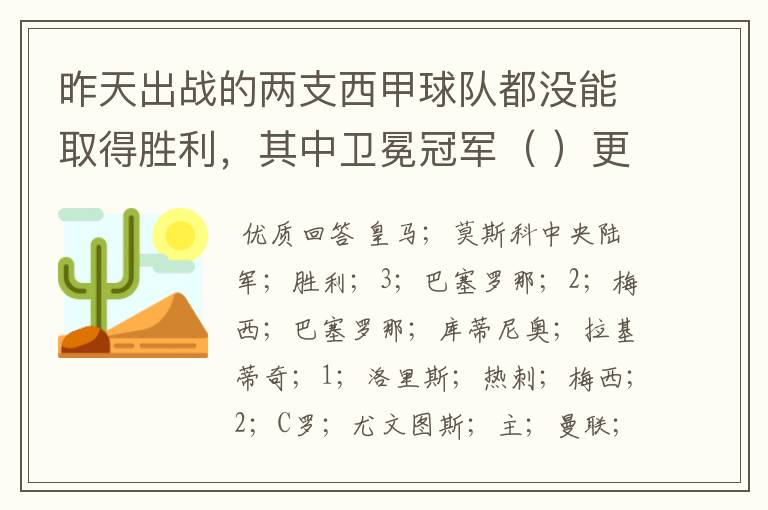 昨天出战的两支西甲球队都没能取得胜利，其中卫冕冠军（ ）更

优质回答 皇马；莫斯科中央陆军；胜利；3；巴塞罗那；2；梅西；巴塞罗那；库蒂尼奥；拉基蒂奇；1；洛里斯；热刺；梅西；2；C罗；尤文图斯；主；曼联；